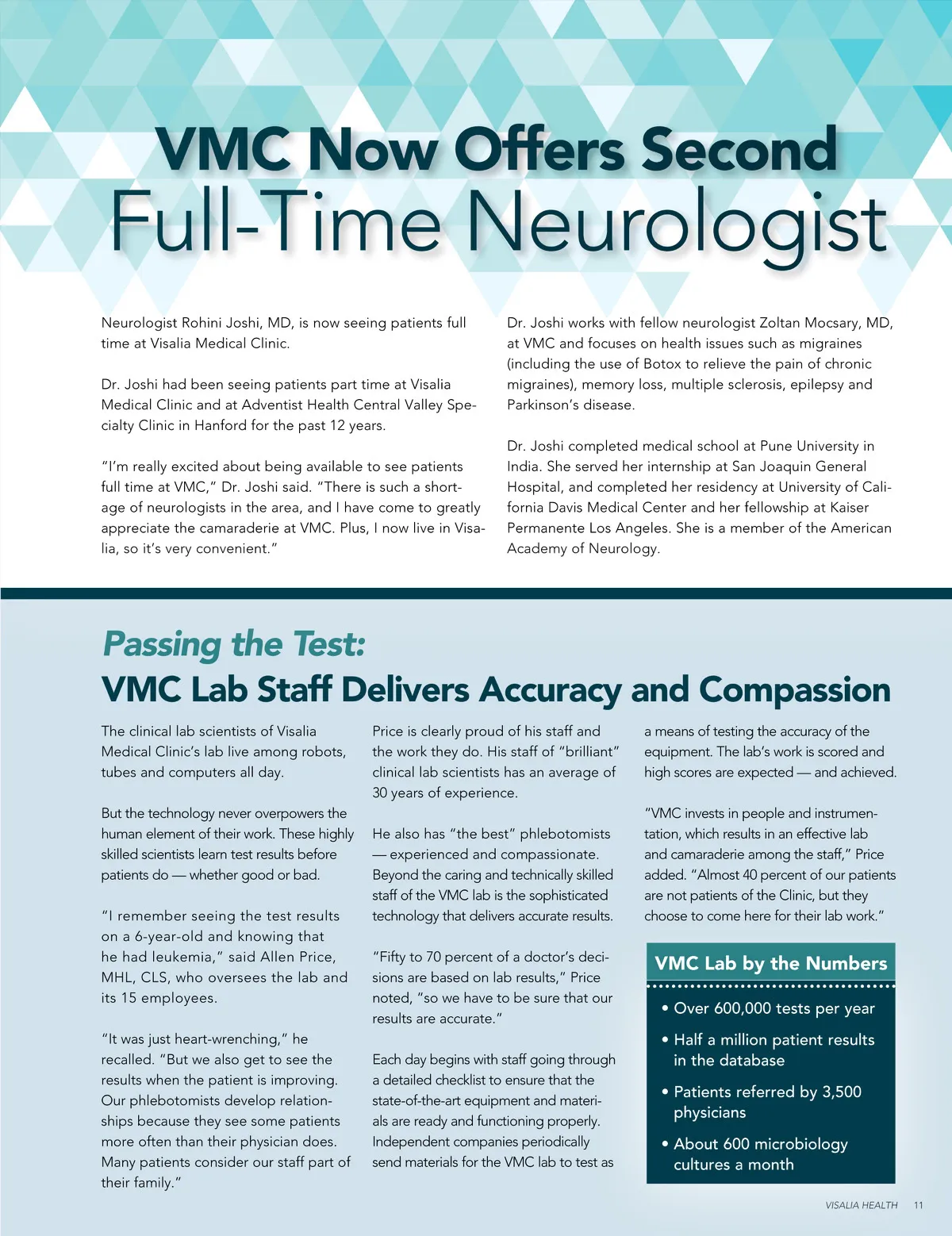 VMC Now Offers Second
Full-Time Neurologist

Neurologist Rohini Joshi, MD, is now seeing patients full time at Visalia Medical Clinic.

Dr. Joshi had been seeing patients part time at Visalia Medical Clinic and at Adventist Health Central Valley Specialty Clinic in Hanford for the past 12 years.

"I'm really excited about being available to see patients full time at VMC," Dr. Joshi said. "There is such a shortage of neurologists in the area, and I have come to greatly appreciate the camaraderie at VMC. Plus, I now live in Visalia, so it's very convenient."

Dr. Joshi works with fellow neurologist Zoltan Mocsary, MD, at VMC and focuses on health issues such as migraines (including the use of Botox to relieve the pain of chronic migraines), memory loss, multiple sclerosis, epilepsy and Parkinson's disease.

Dr. Joshi completed medical school at Pune University in India. She served her internship at San Joaquin General Hospital, and completed her residency at University of California Davis Medical Center and her fellowship at Kaiser Permanente Los Angeles. She is a member of the American Academy of Neurology.

Passing the Test:
VMC Lab Staff Delivers Accuracy and Compassion

The clinical lab scientists of Visalia Medical Clinic's lab live among robots, tubes and computers all day.

But the technology never overpowers the human element of their work. These highly skilled scientists learn test results before patients do — whether good or bad.

"I remember seeing the test results on a 6-year-old and knowing that he had leukemia," said Allen Price, MHL, CLS, who oversees the lab and its 15 employees.

"It was just heart-wrenching," he recalled. "But we also get to see the results when the patient is improving. Our phlebotomists develop relationships because they see some patients more often than their physician does. Many patients consider our staff part of their family."

Price is clearly proud of his staff and the work they do. His staff of "brilliant" clinical lab scientists has an average of 30 years of experience.

He also has "the best" phlebotomists — experienced and compassionate. Beyond the caring and technically skilled staff of the VMC lab is the sophisticated technology that delivers accurate results.

"Fifty to 70 percent of a doctor's decisions are based on lab results," Price noted, "so we have to be sure that our results are accurate."

Each day begins with staff going through a detailed checklist to ensure that the state-of-the-art equipment and materials are ready and functioning properly. Independent companies periodically send materials for the VMC lab to test as a means of testing the accuracy of the equipment. The lab's work is scored and high scores are expected — and achieved.

"VMC invests in people and instrumentation, which results in an effective lab and camaraderie among the staff," Price added. "Almost 40 percent of our patients are not patients of the Clinic, but they choose to come here for their lab work."

VMC Lab by the Numbers
• Over 600,000 tests per year
• Half a million patient results in the database
• Patients referred by 3,500 physicians
• About 600 microbiology cultures a month

VISALIA HEALTH 11